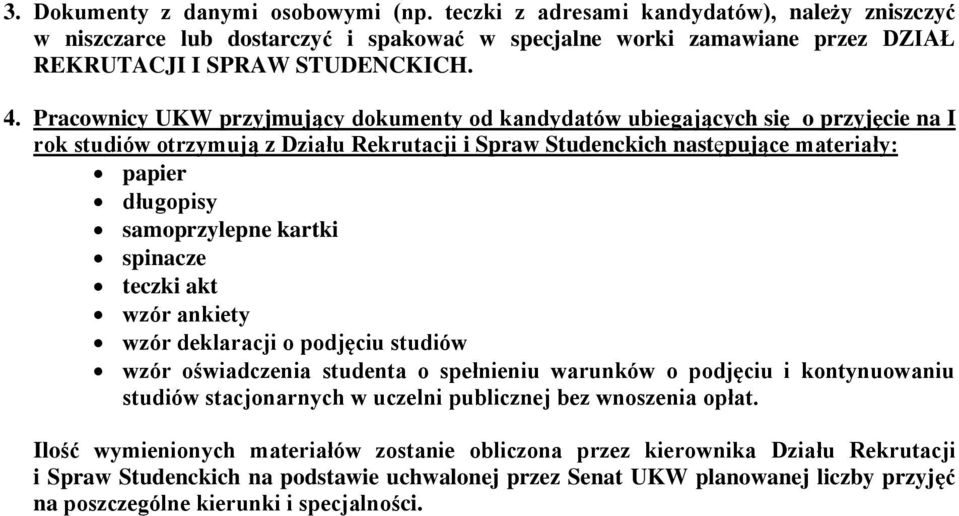 3. Dokumenty z danymi osobowymi (np. teczki z adresami kandydatów), należy zniszczyć w niszczarce lub dostarczyć i spakować w specjalne worki zamawiane przez DZIAŁ REKRUTACJI I SPRAW STUDENCKICH.

4. Pracownicy UKW przyjmujący dokumenty od kandydatów ubiegających się o przyjęcie na I rok studiów otrzymują z Działu Rekrutacji i Spraw Studenckich następujące materiały:
• papier
• długopisy
• samoprzylepne kartki
• spinacze
• teczki akt
• wzór ankiety
• wzór deklaracji o podjęciu studiów
• wzór oświadczenia studenta o spełnieniu warunków o podjęciu i kontynuowaniu studiów stacjonarnych w uczelni publicznej bez wnoszenia opłat.

Ilość wymienionych materiałów zostanie obliczona przez kierownika Działu Rekrutacji i Spraw Studenckich na podstawie uchwalonej przez Senat UKW planowanej liczby przyjęć na poszczególne kierunki i specjalności.